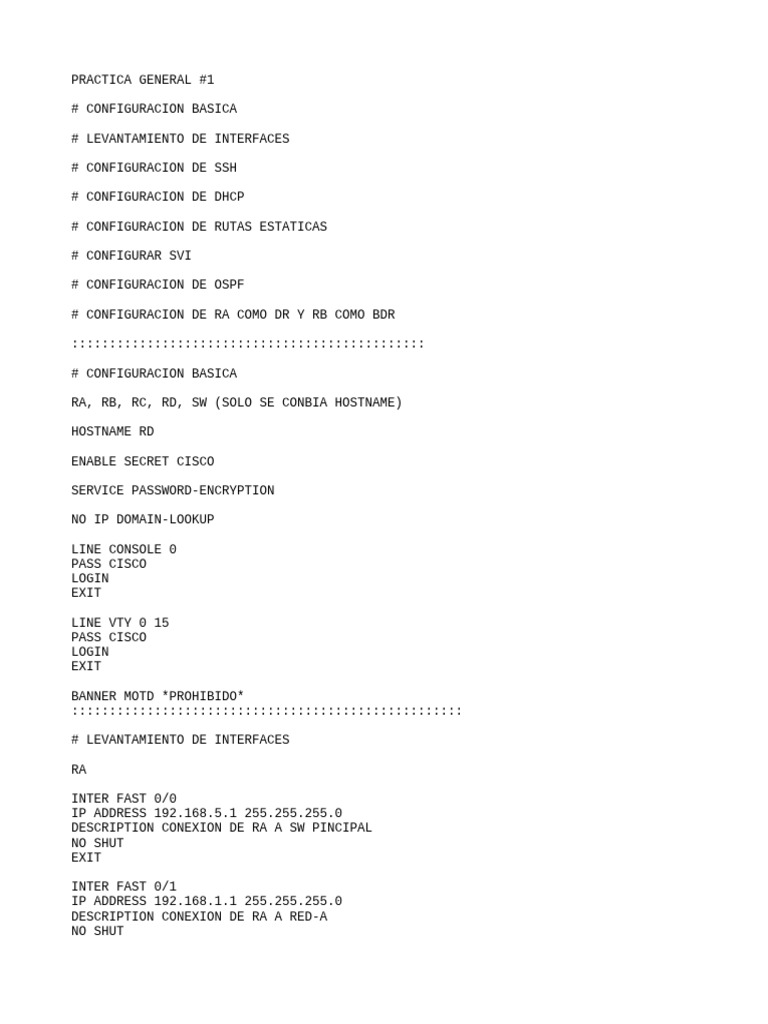 PRACTICA GENERAL #1

# CONFIGURACION BASICA

# LEVANTAMIENTO DE INTERFACES

# CONFIGURACION DE SSH

# CONFIGURACION DE DHCP

# CONFIGURACION DE RUTAS ESTATICAS

# CONFIGURAR SVI

# CONFIGURACION DE OSPF

# CONFIGURACION DE RA COMO DR Y RB COMO BDR

:::::::::::::::::::::::::::::::::::::::::::::::

# CONFIGURACION BASICA

RA, RB, RC, RD, SW (SOLO SE CONBIA HOSTNAME)

HOSTNAME RD

ENABLE SECRET CISCO

SERVICE PASSWORD-ENCRYPTION

NO IP DOMAIN-LOOKUP

LINE CONSOLE 0
PASS CISCO
LOGIN
EXIT

LINE VTY 0 15
PASS CISCO
LOGIN
EXIT

BANNER MOTD *PROHIBIDO*
::::::::::::::::::::::::::::::::::::::::::::::::::::

# LEVANTAMIENTO DE INTERFACES

RA

INTER FAST 0/0
IP ADDRESS 192.168.5.1 255.255.255.0
DESCRIPTION CONEXION DE RA A SW PINCIPAL
NO SHUT
EXIT

INTER FAST 0/1
IP ADDRESS 192.168.1.1 255.255.255.0
DESCRIPTION CONEXION DE RA A RED-A
NO SHUT